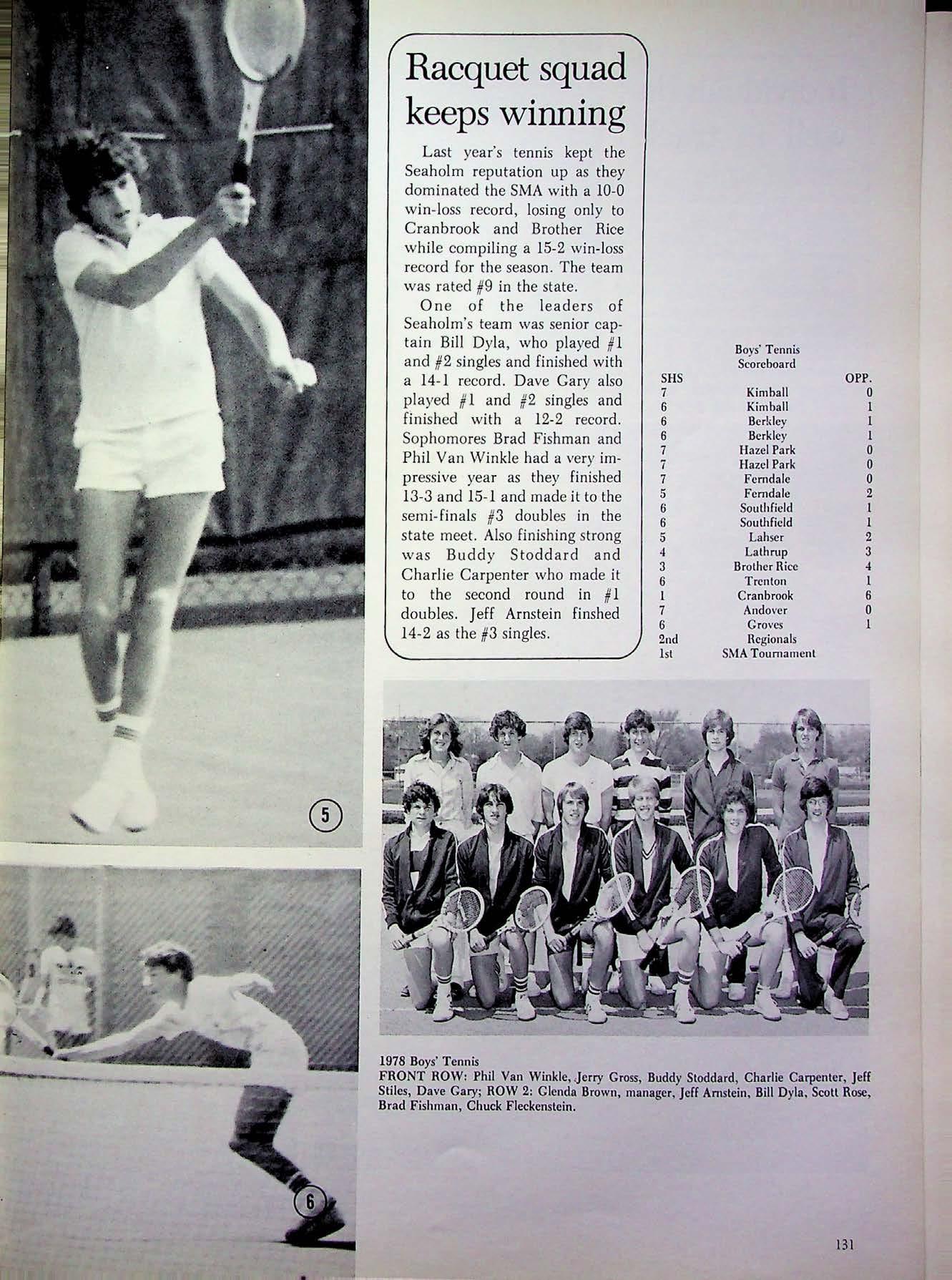 Racquet squad keeps winning

Last year's tennis kept the Seaholm reputation up as they dominated the SMA with a 10-0 win-loss record, losing only to Cranbrook and Brother Rice while compiling a 15-2 win-loss record for the season. The team was rated #9 in the state.

One of the leaders of Seaholm's team was senior captain Bill Dyla, who played #1 and #2 singles and finished with a 14-1 record. Dave Gary also played #1 and #2 singles and finished with a 12-2 record. Sophomores Brad Fishman and Phil Van Winkle had a very impressive year as they finished 13-3 and 15-1 and made it to the semi-finals #3 doubles in the state meet. Also finishing strong was Buddy Stoddard and Charlie Carpenter who made it to the second round in #1 doubles. Jeff Arnstein finshed 14-2 as the #3 singles.

Boys' Tennis
Scoreboard

| SHS | | OPP. |
|---|---|---|
| 7 | Kimball | 0 |
| 6 | Kimball | 1 |
| 6 | Berkley | 1 |
| 6 | Berkley | 1 |
| 7 | Hazel Park | 0 |
| 7 | Hazel Park | 0 |
| 7 | Ferndale | 0 |
| 5 | Ferndale | 2 |
| 6 | Southfield | 1 |
| 6 | Southfield | 1 |
| 5 | Lahser | 2 |
| 4 | Lathrup | 3 |
| 3 | Brother Rice | 4 |
| 6 | Trenton | 1 |
| 1 | Cranbrook | 6 |
| 7 | Andover | 0 |
| 6 | Groves | 1 |
| 2nd | Regionals | |
| 1st | SMA Tournament | |

5

6

1978 Boys' Tennis
FRONT ROW: Phil Van Winkle, Jerry Gross, Buddy Stoddard, Charlie Carpenter, Jeff Stiles, Dave Gary; ROW 2: Glenda Brown, manager, Jeff Arnstein, Bill Dyla, Scott Rose, Brad Fishman, Chuck Fleckenstein.

131